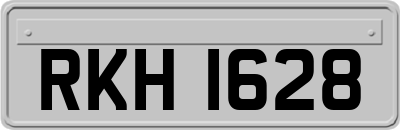 RKH 1628